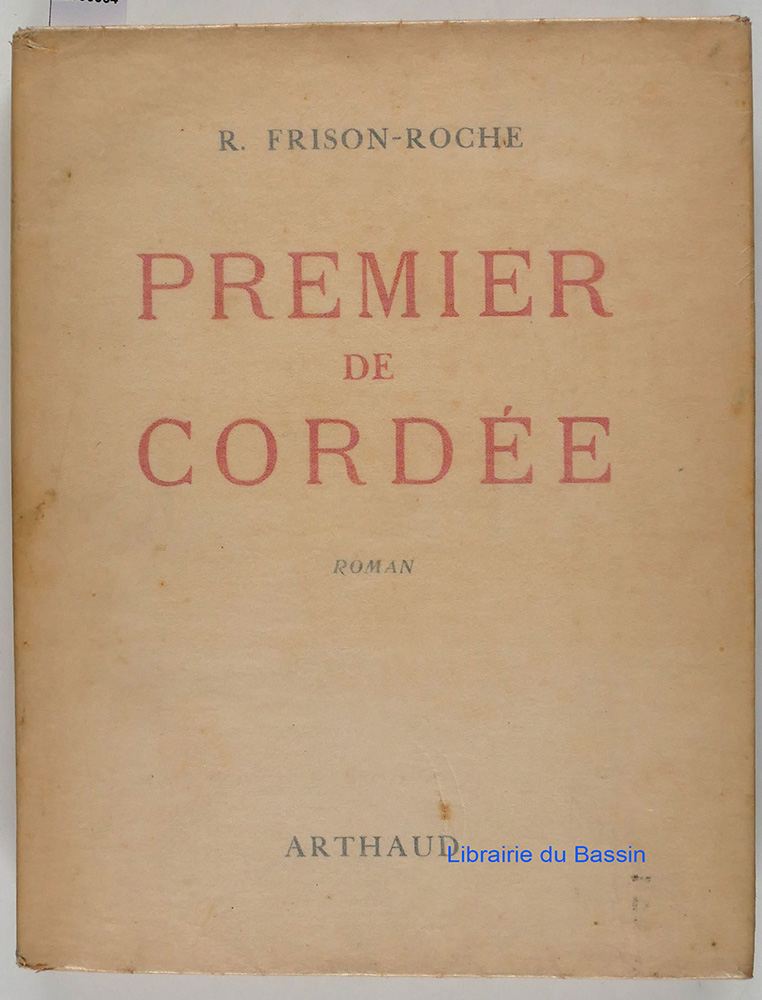 R. FRISON-ROCHE

PREMIER
DE
CORDÉE

ROMAN

ARTHAUD

Librairie du Bassin